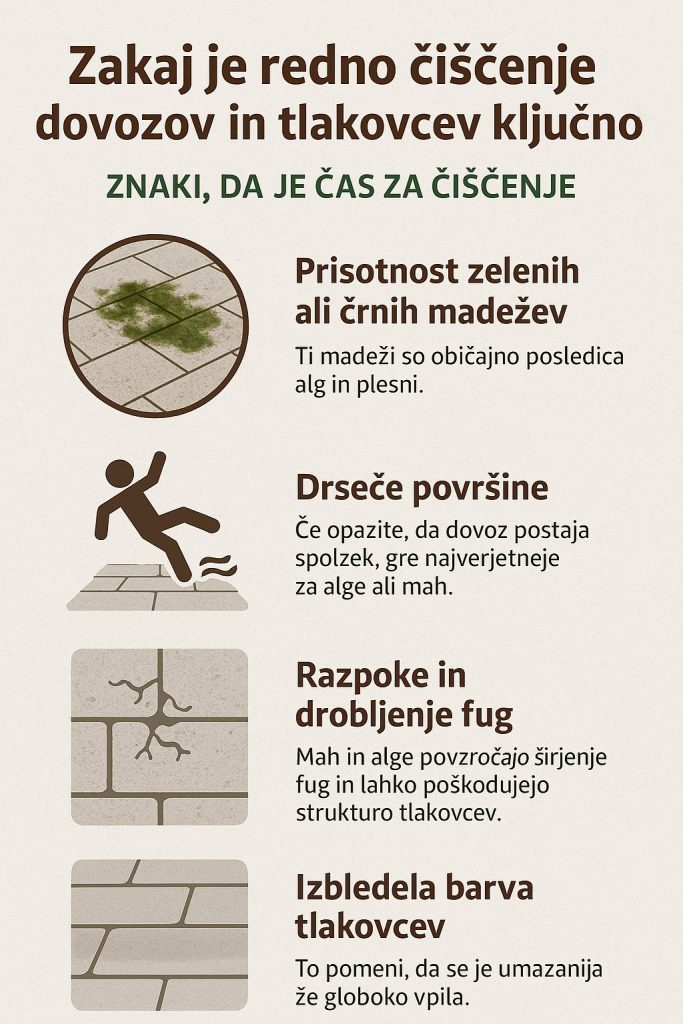 Zakaj je redno čiščenje dovozov in tlakovcev ključno

ZNAKI, DA JE ČAS ZA ČIŠČENJE

Prisotnost zelenih ali črnih madežev

Ti madeži so običajno posledica alg in plesni.

Drseče površine

Če opazite, da dovoz postaja spolzek, gre najverjetneje za alge ali mah.

Razpoke in drobljenje fug

Mah in alge povzročajo širjenje fug in lahko poškodujejo strukturo tlakovcev.

Izbledela barva tlakovcev

To pomeni, da se je umazanija že globoko vpila.